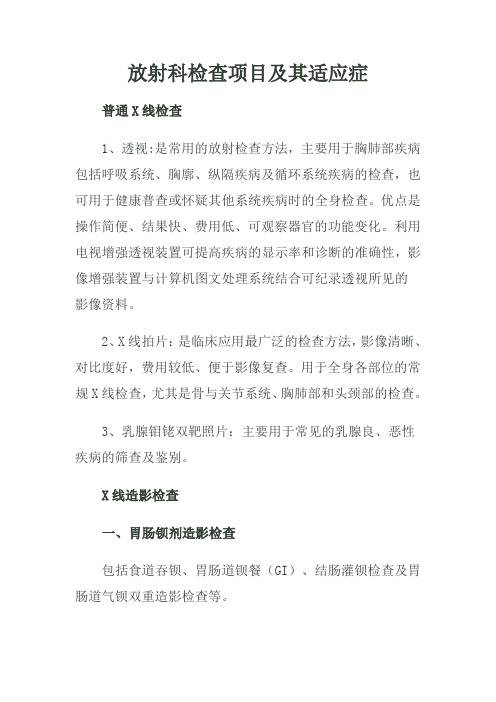 放射科检查项目及其适应症

普通X线检查

1、透视:是常用的放射检查方法，主要用于胸肺部疾病包括呼吸系统、胸廓、纵隔疾病及循环系统疾病的检查，也可用于健康普查或怀疑其他系统疾病时的全身检查。优点是操作简便、结果快、费用低、可观察器官的功能变化。利用电视增强透视装置可提高疾病的显示率和诊断的准确性，影像增强装置与计算机图文处理系统结合可纪录透视所见的影像资料。

2、X线拍片：是临床应用最广泛的检查方法，影像清晰、对比度好，费用较低、便于影像复查。用于全身各部位的常规X线检查，尤其是骨与关节系统、胸肺部和头颈部的检查。

3、乳腺钼铑双靶照片：主要用于常见的乳腺良、恶性疾病的筛查及鉴别。

X线造影检查

一、胃肠钡剂造影检查

包括食道吞钡、胃肠道钡餐（GI）、结肠灌钡检查及胃肠道气钡双重造影检查等。